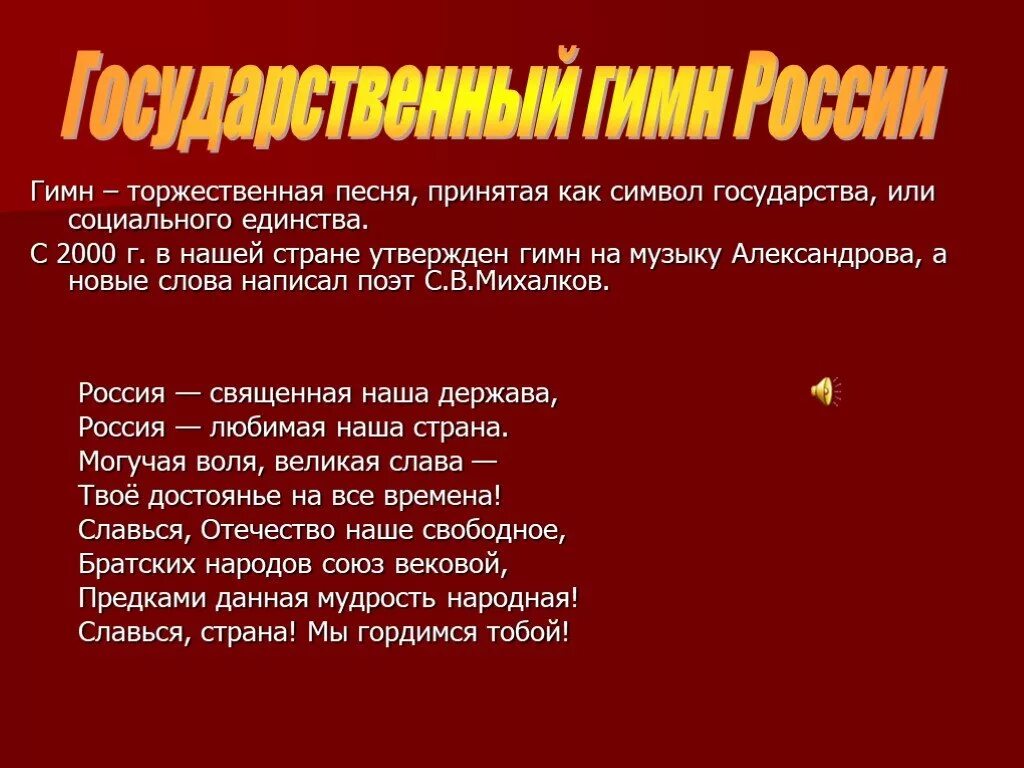 Государственный гимн России

Гимн – торжественная песня, принятая как символ государства, или социального единства.

С 2000 г. в нашей стране утвержден гимн на музыку Александрова, а новые слова написал поэт С.В.Михалков.

Россия — священная наша держава,
Россия — любимая наша страна.
Могучая воля, великая слава —
Твоё достоянье на все времена!
Славься, Отечество наше свободное,
Братских народов союз вековой,
Предками данная мудрость народная!
Славься, страна! Мы гордимся тобой!